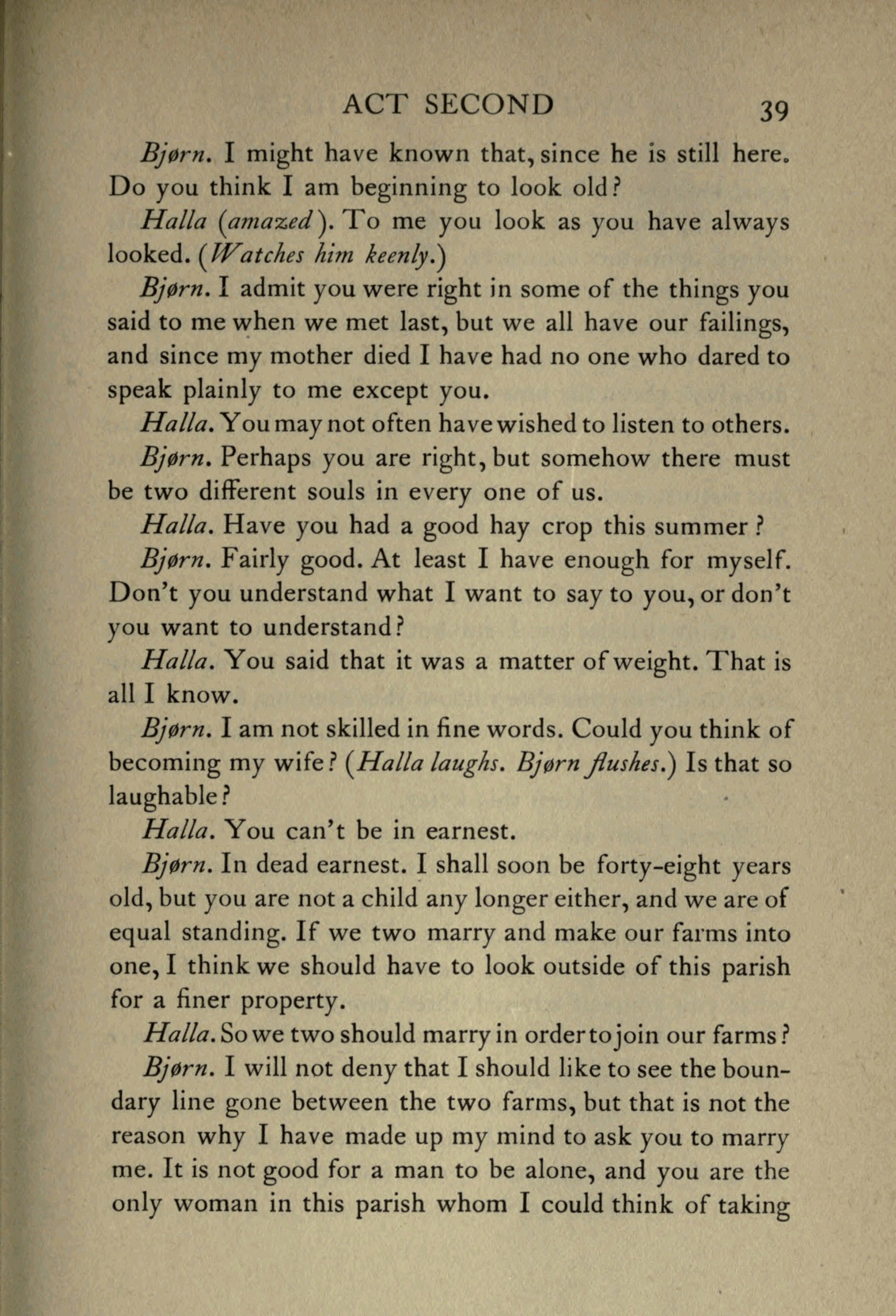 ACT SECOND 39

Bjørn. I might have known that, since he is still here. Do you think I am beginning to look old?

Halla (amazed). To me you look as you have always looked. (Watches him keenly.)

Bjørn. I admit you were right in some of the things you said to me when we met last, but we all have our failings, and since my mother died I have had no one who dared to speak plainly to me except you.

Halla. You may not often have wished to listen to others.

Bjørn. Perhaps you are right, but somehow there must be two different souls in every one of us.

Halla. Have you had a good hay crop this summer?

Bjørn. Fairly good. At least I have enough for myself. Don't you understand what I want to say to you, or don't you want to understand?

Halla. You said that it was a matter of weight. That is all I know.

Bjørn. I am not skilled in fine words. Could you think of becoming my wife? (Halla laughs. Bjørn flushes.) Is that so laughable?

Halla. You can't be in earnest.

Bjørn. In dead earnest. I shall soon be forty-eight years old, but you are not a child any longer either, and we are of equal standing. If we two marry and make our farms into one, I think we should have to look outside of this parish for a finer property.

Halla. So we two should marry in order to join our farms?

Bjørn. I will not deny that I should like to see the boundary line gone between the two farms, but that is not the reason why I have made up my mind to ask you to marry me. It is not good for a man to be alone, and you are the only woman in this parish whom I could think of taking